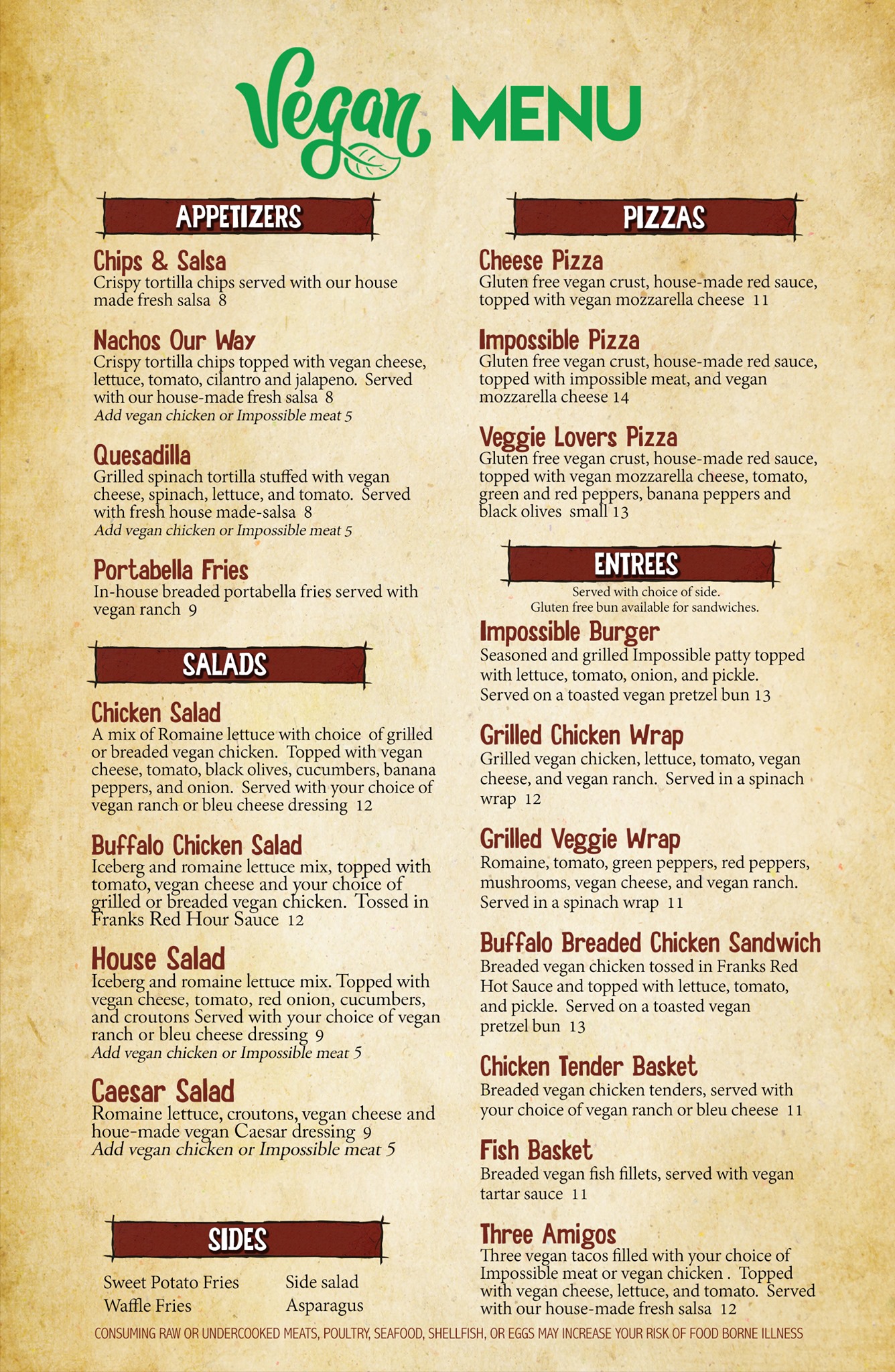 Vegan MENU

APPETIZERS

Chips & Salsa
Crispy tortilla chips served with our house made fresh salsa 8

Nachos Our Way
Crispy tortilla chips topped with vegan cheese, lettuce, tomato, cilantro and jalapeno. Served with our house-made fresh salsa 8
Add vegan chicken or Impossible meat 5

Quesadilla
Grilled spinach tortilla stuffed with vegan cheese, spinach, lettuce, and tomato. Served with fresh house made-salsa 8
Add vegan chicken or Impossible meat 5

Portabella Fries
In-house breaded portabella fries served with vegan ranch 9

SALADS

Chicken Salad
A mix of Romaine lettuce with choice of grilled or breaded vegan chicken. Topped with vegan cheese, tomato, black olives, cucumbers, banana peppers, and onion. Served with your choice of vegan ranch or bleu cheese dressing 12

Buffalo Chicken Salad
Iceberg and romaine lettuce mix, topped with tomato, vegan cheese and your choice of grilled or breaded vegan chicken. Tossed in Franks Red Hour Sauce 12

House Salad
Iceberg and romaine lettuce mix. Topped with vegan cheese, tomato, red onion, cucumbers, and croutons Served with your choice of vegan ranch or bleu cheese dressing 9
Add vegan chicken or Impossible meat 5

Caesar Salad
Romaine lettuce, croutons, vegan cheese and houe-made vegan Caesar dressing 9
Add vegan chicken or Impossible meat 5

SIDES

Sweet Potato Fries
Waffle Fries
Side salad
Asparagus

PIZZAS

Cheese Pizza
Gluten free vegan crust, house-made red sauce, topped with vegan mozzarella cheese 11

Impossible Pizza
Gluten free vegan crust, house-made red sauce, topped with impossible meat, and vegan mozzarella cheese 14

Veggie Lovers Pizza
Gluten free vegan crust, house-made red sauce, topped with vegan mozzarella cheese, tomato, green and red peppers, banana peppers and black olives small 13

ENTREES
Served with choice of side.
Gluten free bun available for sandwiches.

Impossible Burger
Seasoned and grilled Impossible patty topped with lettuce, tomato, onion, and pickle. Served on a toasted vegan pretzel bun 13

Grilled Chicken Wrap
Grilled vegan chicken, lettuce, tomato, vegan cheese, and vegan ranch. Served in a spinach wrap 12

Grilled Veggie Wrap
Romaine, tomato, green peppers, red peppers, mushrooms, vegan cheese, and vegan ranch. Served in a spinach wrap 11

Buffalo Breaded Chicken Sandwich
Breaded vegan chicken tossed in Franks Red Hot Sauce and topped with lettuce, tomato, and pickle. Served on a toasted vegan pretzel bun 13

Chicken Tender Basket
Breaded vegan chicken tenders, served with your choice of vegan ranch or bleu cheese 11

Fish Basket
Breaded vegan fish fillets, served with vegan tartar sauce 11

Three Amigos
Three vegan tacos filled with your choice of Impossible meat or vegan chicken . Topped with vegan cheese, lettuce, and tomato. Served with our house-made fresh salsa 12

CONSUMING RAW OR UNDERCOOKED MEATS, POULTRY, SEAFOOD, SHELLFISH, OR EGGS MAY INCREASE YOUR RISK OF FOOD BORNE ILLNESS